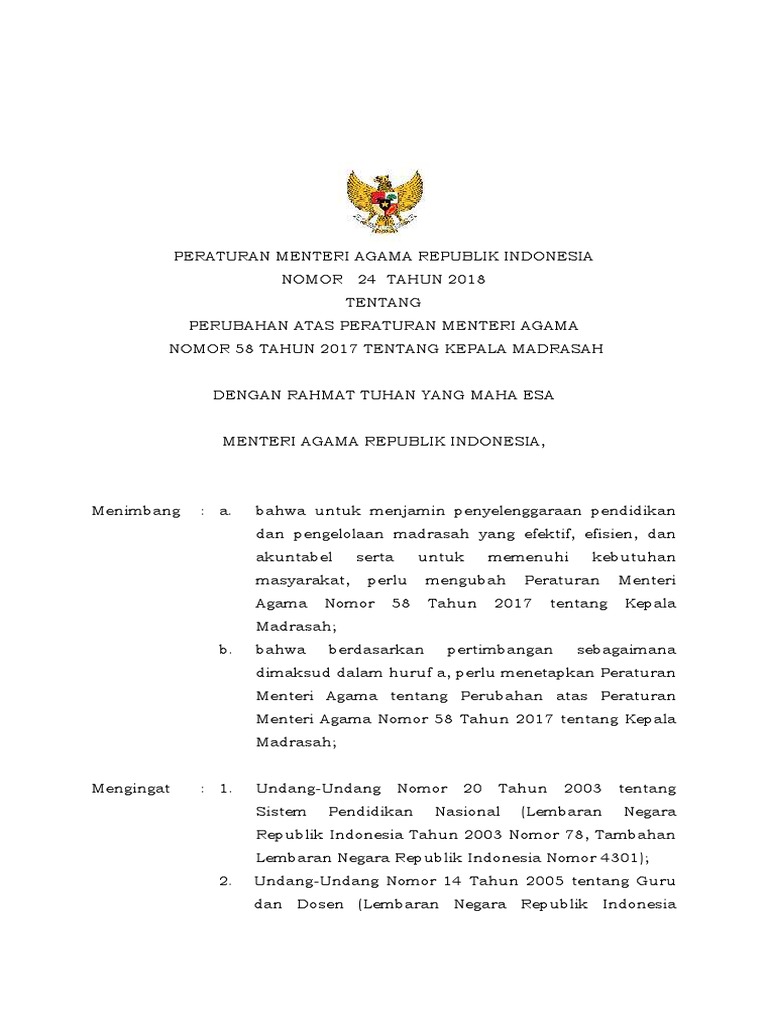 PERATURAN MENTERI AGAMA REPUBLIK INDONESIA
NOMOR 24 TAHUN 2018
TENTANG
PERUBAHAN ATAS PERATURAN MENTERI AGAMA
NOMOR 58 TAHUN 2017 TENTANG KEPALA MADRASAH

DENGAN RAHMAT TUHAN YANG MAHA ESA

MENTERI AGAMA REPUBLIK INDONESIA,

Menimbang : a. bahwa untuk menjamin penyelenggaraan pendidikan dan pengelolaan madrasah yang efektif, efisien, dan akuntabel serta untuk memenuhi kebutuhan masyarakat, perlu mengubah Peraturan Menteri Agama Nomor 58 Tahun 2017 tentang Kepala Madrasah;

b. bahwa berdasarkan pertimbangan sebagaimana dimaksud dalam huruf a, perlu menetapkan Peraturan Menteri Agama tentang Perubahan atas Peraturan Menteri Agama Nomor 58 Tahun 2017 tentang Kepala Madrasah;

Mengingat : 1. Undang-Undang Nomor 20 Tahun 2003 tentang Sistem Pendidikan Nasional (Lembaran Negara Republik Indonesia Tahun 2003 Nomor 78, Tambahan Lembaran Negara Republik Indonesia Nomor 4301);

2. Undang-Undang Nomor 14 Tahun 2005 tentang Guru dan Dosen (Lembaran Negara Republik Indonesia